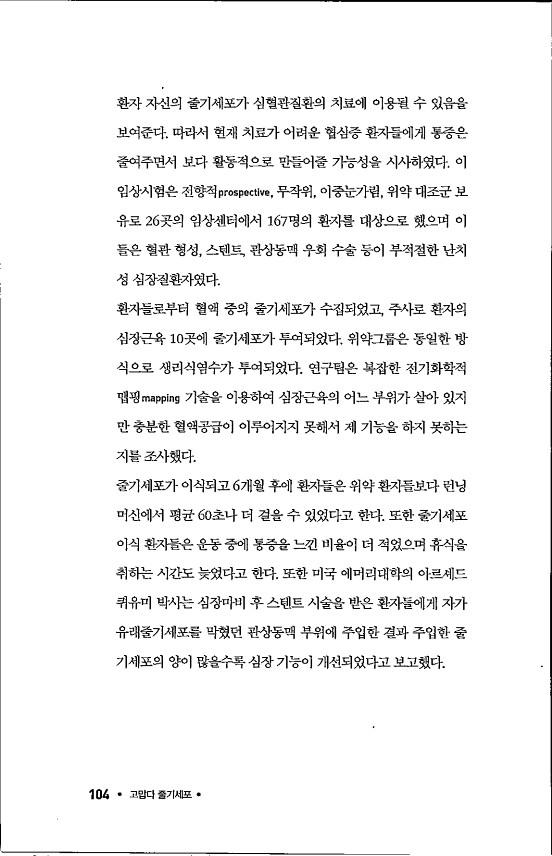 환자 자신의 줄기세포가 심혈관질환의 치료에 이용될 수 있음을 보여준다. 따라서 현재 치료가 어려운 협심증 환자들에게 통증은 줄여주면서 보다 활동적으로 만들어줄 가능성을 시사하였다. 이 임상시험은 전향적prospective, 무작위, 이중눈가림, 위약 대조군 보유로 26곳의 임상센터에서 167명의 환자를 대상으로 했으며 이들은 혈관 형성, 스텐트, 관상동맥 우회 수술 등이 부적절한 난치성 심장질환자였다.

환자들로부터 혈액 중의 줄기세포가 수집되었고, 주사로 환자의 심장근육 10곳에 줄기세포가 투여되었다. 위약그룹은 동일한 방식으로 생리식염수가 투여되었다. 연구팀은 복잡한 전기화학적 맵핑mapping 기술을 이용하여 심장근육의 어느 부위가 살아 있지만 충분한 혈액공급이 이루어지지 못해서 제 기능을 하지 못하는지를 조사했다.

줄기세포가 이식되고 6개월 후에 환자들은 위약 환자들보다 런닝머신에서 평균 60초나 더 걸을 수 있었다고 한다. 또한 줄기세포 이식 환자들은 운동 중에 통증을 느낀 비율이 더 적었으며 휴식을 취하는 시간도 늦었다고 한다. 또한 미국 에머리대학의 아르세드 퀴유미 박사는 심장마비 후 스텐트 시술을 받은 환자들에게 자가 유래줄기세포를 막혔던 관상동맥 부위에 주입한 결과 주입한 줄기세포의 양이 많을수록 심장 기능이 개선되었다고 보고했다.

104 • 고맙다 줄기세포 •